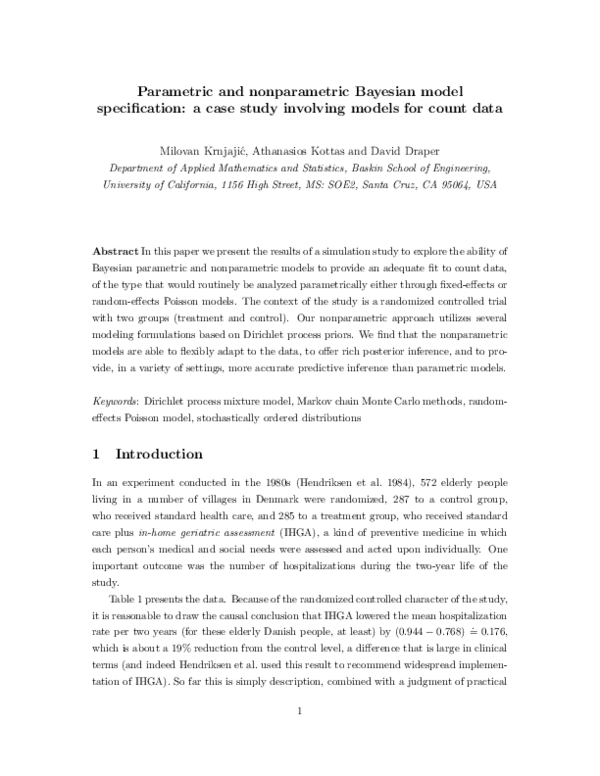 Parametric and nonparametric Bayesian model specification: a case study involving models for count data

Milovan Krnjajić, Athanasios Kottas and David Draper

Department of Applied Mathematics and Statistics, Baskin School of Engineering, University of California, 1156 High Street, MS: SOE2, Santa Cruz, CA 95064, USA

Abstract In this paper we present the results of a simulation study to explore the ability of Bayesian parametric and nonparametric models to provide an adequate fit to count data, of the type that would routinely be analyzed parametrically either through fixed-effects or random-effects Poisson models. The context of the study is a randomized controlled trial with two groups (treatment and control). Our nonparametric approach utilizes several modeling formulations based on Dirichlet process priors. We find that the nonparametric models are able to flexibly adapt to the data, to offer rich posterior inference, and to provide, in a variety of settings, more accurate predictive inference than parametric models.

Keywords: Dirichlet process mixture model, Markov chain Monte Carlo methods, random-effects Poisson model, stochastically ordered distributions

1 Introduction

In an experiment conducted in the 1980s (Hendriksen et al. 1984), 572 elderly people living in a number of villages in Denmark were randomized, 287 to a control group, who received standard health care, and 285 to a treatment group, who received standard care plus in-home geriatric assessment (IHGA), a kind of preventive medicine in which each person's medical and social needs were assessed and acted upon individually. One important outcome was the number of hospitalizations during the two-year life of the study.

Table 1 presents the data. Because of the randomized controlled character of the study, it is reasonable to draw the causal conclusion that IHGA lowered the mean hospitalization rate per two years (for these elderly Danish people, at least) by $(0.944 - 0.768) \doteq 0.176$, which is about a 19% reduction from the control level, a difference that is large in clinical terms (and indeed Hendriksen et al. used this result to recommend widespread implementation of IHGA). So far this is simply description, combined with a judgment of practical

1